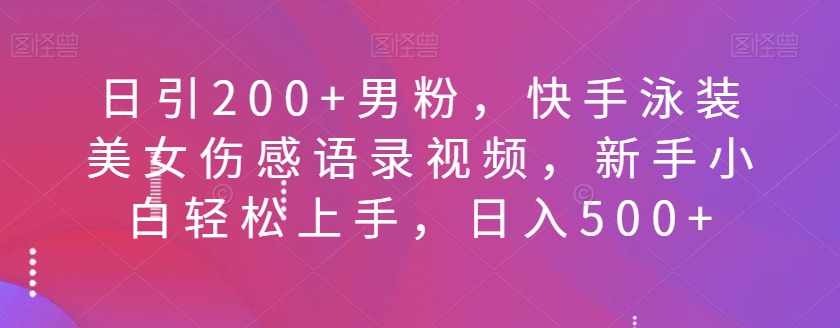 图怪兽 图怪兽 图怪兽

日引200+男粉，快手泳装美女伤感语录视频，新手小白轻松上手，日入500+